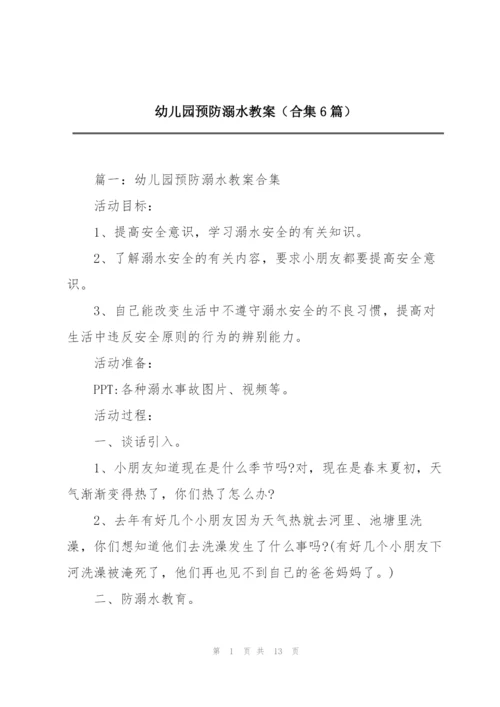 幼儿园预防溺水教案（合集6篇）

篇一：幼儿园预防溺水教案合集

活动目标：

1、提高安全意识，学习溺水安全的有关知识。

2、了解溺水安全的有关内容，要求小朋友都要提高安全意识。

3、自己能改变生活中不遵守溺水安全的不良习惯，提高对生活中违反安全原则的行为的辨别能力。

活动准备：

PPT:各种溺水事故图片、视频等。

活动过程：

一、谈话引入。

1、小朋友知道现在是什么季节吗?对，现在是春末夏初，天气渐渐变得热了，你们热了怎么办?

2、去年有好几个小朋友因为天气热就去河里、池塘里洗澡，你们想知道他们去洗澡发生了什么事吗?(有好几个小朋友下河洗澡被淹死了，他们再也见不到自己的爸爸妈妈了。)

二、防溺水教育。

第 1 页 共 13 页